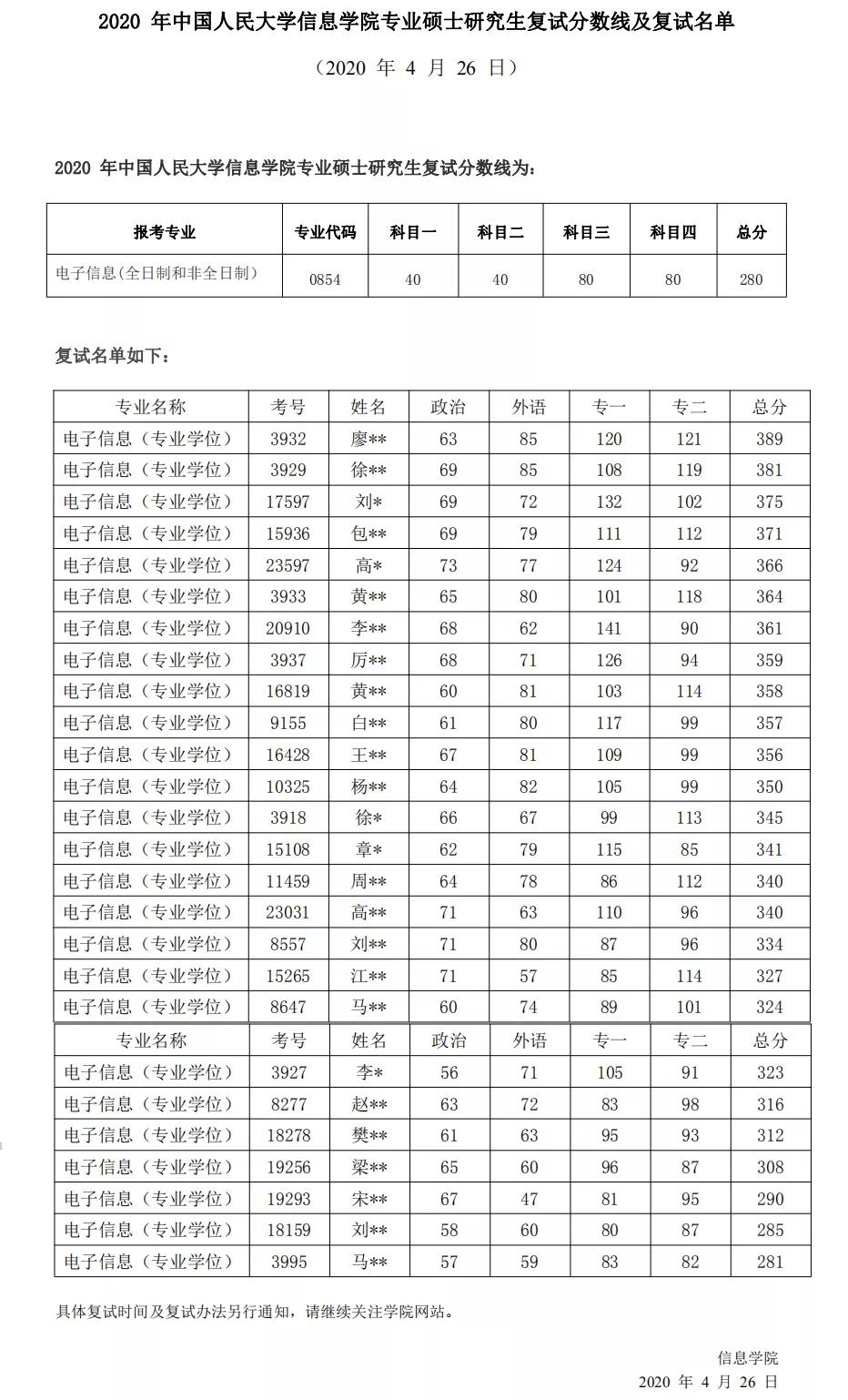 2020 年中国人民大学信息学院专业硕士研究生复试分数线及复试名单

（2020 年 4 月 26 日）

2020 年中国人民大学信息学院专业硕士研究生复试分数线为：

| 报考专业 | 专业代码 | 科目一 | 科目二 | 科目三 | 科目四 | 总分 |
|---|---|---|---|---|---|---|
| 电子信息(全日制和非全日制) | 0854 | 40 | 40 | 80 | 80 | 280 |

复试名单如下：

| 专业名称 | 考号 | 姓名 | 政治 | 外语 | 专一 | 专二 | 总分 |
|---|---|---|---|---|---|---|---|
| 电子信息（专业学位） | 3932 | 廖** | 63 | 85 | 120 | 121 | 389 |
| 电子信息（专业学位） | 3929 | 徐** | 69 | 85 | 108 | 119 | 381 |
| 电子信息（专业学位） | 17597 | 刘* | 69 | 72 | 132 | 102 | 375 |
| 电子信息（专业学位） | 15936 | 包** | 69 | 79 | 111 | 112 | 371 |
| 电子信息（专业学位） | 23597 | 高* | 73 | 77 | 124 | 92 | 366 |
| 电子信息（专业学位） | 3933 | 黄** | 65 | 80 | 101 | 118 | 364 |
| 电子信息（专业学位） | 20910 | 李** | 68 | 62 | 141 | 90 | 361 |
| 电子信息（专业学位） | 3937 | 厉** | 68 | 71 | 126 | 94 | 359 |
| 电子信息（专业学位） | 16819 | 黄** | 60 | 81 | 103 | 114 | 358 |
| 电子信息（专业学位） | 9155 | 白** | 61 | 80 | 117 | 99 | 357 |
| 电子信息（专业学位） | 16428 | 王** | 67 | 81 | 109 | 99 | 356 |
| 电子信息（专业学位） | 10325 | 杨** | 64 | 82 | 105 | 99 | 350 |
| 电子信息（专业学位） | 3918 | 徐* | 66 | 67 | 99 | 113 | 345 |
| 电子信息（专业学位） | 15108 | 章* | 62 | 79 | 115 | 85 | 341 |
| 电子信息（专业学位） | 11459 | 周** | 64 | 78 | 86 | 112 | 340 |
| 电子信息（专业学位） | 23031 | 高** | 71 | 63 | 110 | 96 | 340 |
| 电子信息（专业学位） | 8557 | 刘** | 71 | 80 | 87 | 96 | 334 |
| 电子信息（专业学位） | 15265 | 江** | 71 | 57 | 85 | 114 | 327 |
| 电子信息（专业学位） | 8647 | 马** | 60 | 74 | 89 | 101 | 324 |

| 专业名称 | 考号 | 姓名 | 政治 | 外语 | 专一 | 专二 | 总分 |
|---|---|---|---|---|---|---|---|
| 电子信息（专业学位） | 3927 | 李* | 56 | 71 | 105 | 91 | 323 |
| 电子信息（专业学位） | 8277 | 赵** | 63 | 72 | 83 | 98 | 316 |
| 电子信息（专业学位） | 18278 | 樊** | 61 | 63 | 95 | 93 | 312 |
| 电子信息（专业学位） | 19256 | 梁** | 65 | 60 | 96 | 87 | 308 |
| 电子信息（专业学位） | 19293 | 宋** | 67 | 47 | 81 | 95 | 290 |
| 电子信息（专业学位） | 18159 | 刘** | 58 | 60 | 80 | 87 | 285 |
| 电子信息（专业学位） | 3995 | 马** | 57 | 59 | 83 | 82 | 281 |

具体复试时间及复试办法另行通知，请继续关注学院网站。

信息学院
2020 年 4 月 26 日